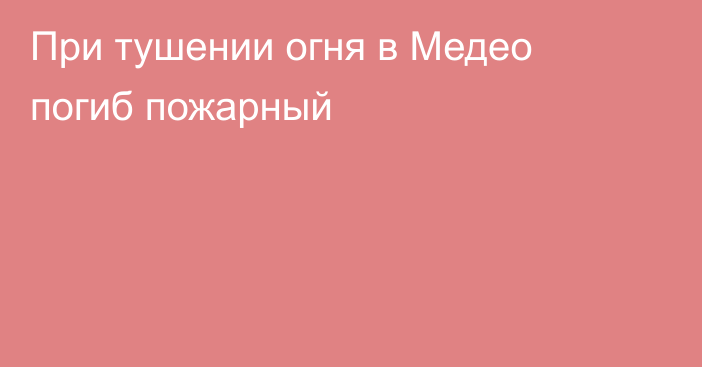 При тушении огня в Медео погиб пожарный